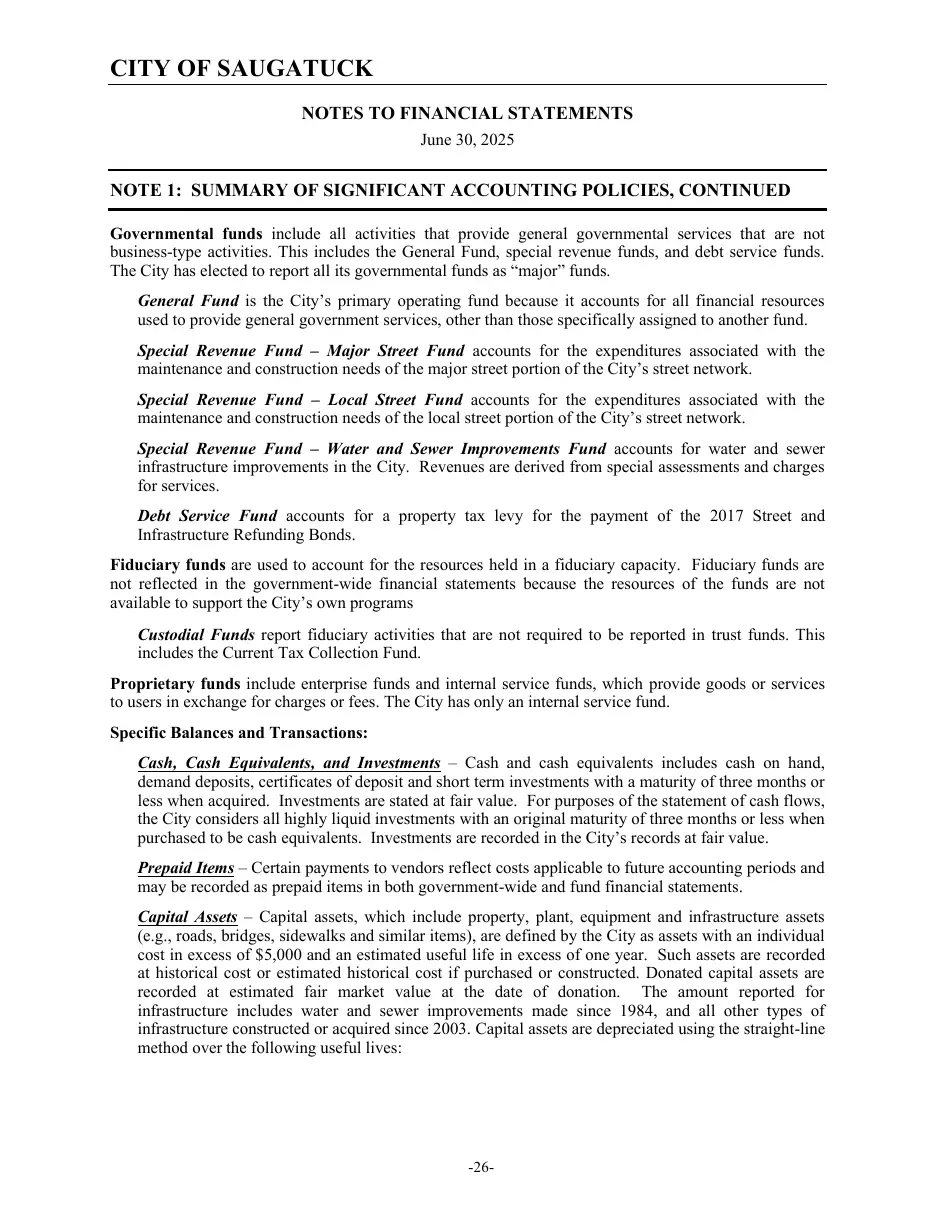 CITY OF SAUGATUCK

NOTES TO FINANCIAL STATEMENTS

June 30, 2025

NOTE 1: SUMMARY OF SIGNIFICANT ACCOUNTING POLICIES, CONTINUED

Governmental funds include all activities that provide general governmental services that are not business-type activities. This includes the General Fund, special revenue funds, and debt service funds. The City has elected to report all its governmental funds as "major" funds.

General Fund is the City's primary operating fund because it accounts for all financial resources used to provide general government services, other than those specifically assigned to another fund.

Special Revenue Fund – Major Street Fund accounts for the expenditures associated with the maintenance and construction needs of the major street portion of the City's street network.

Special Revenue Fund – Local Street Fund accounts for the expenditures associated with the maintenance and construction needs of the local street portion of the City's street network.

Special Revenue Fund – Water and Sewer Improvements Fund accounts for water and sewer infrastructure improvements in the City. Revenues are derived from special assessments and charges for services.

Debt Service Fund accounts for a property tax levy for the payment of the 2017 Street and Infrastructure Refunding Bonds.

Fiduciary funds are used to account for the resources held in a fiduciary capacity. Fiduciary funds are not reflected in the government-wide financial statements because the resources of the funds are not available to support the City's own programs

Custodial Funds report fiduciary activities that are not required to be reported in trust funds. This includes the Current Tax Collection Fund.

Proprietary funds include enterprise funds and internal service funds, which provide goods or services to users in exchange for charges or fees. The City has only an internal service fund.

Specific Balances and Transactions:

Cash, Cash Equivalents, and Investments – Cash and cash equivalents includes cash on hand, demand deposits, certificates of deposit and short term investments with a maturity of three months or less when acquired. Investments are stated at fair value. For purposes of the statement of cash flows, the City considers all highly liquid investments with an original maturity of three months or less when purchased to be cash equivalents. Investments are recorded in the City's records at fair value.

Prepaid Items – Certain payments to vendors reflect costs applicable to future accounting periods and may be recorded as prepaid items in both government-wide and fund financial statements.

Capital Assets – Capital assets, which include property, plant, equipment and infrastructure assets (e.g., roads, bridges, sidewalks and similar items), are defined by the City as assets with an individual cost in excess of $5,000 and an estimated useful life in excess of one year. Such assets are recorded at historical cost or estimated historical cost if purchased or constructed. Donated capital assets are recorded at estimated fair market value at the date of donation. The amount reported for infrastructure includes water and sewer improvements made since 1984, and all other types of infrastructure constructed or acquired since 2003. Capital assets are depreciated using the straight-line method over the following useful lives:

-26-